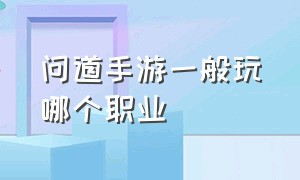 问道手游一般玩哪个职业